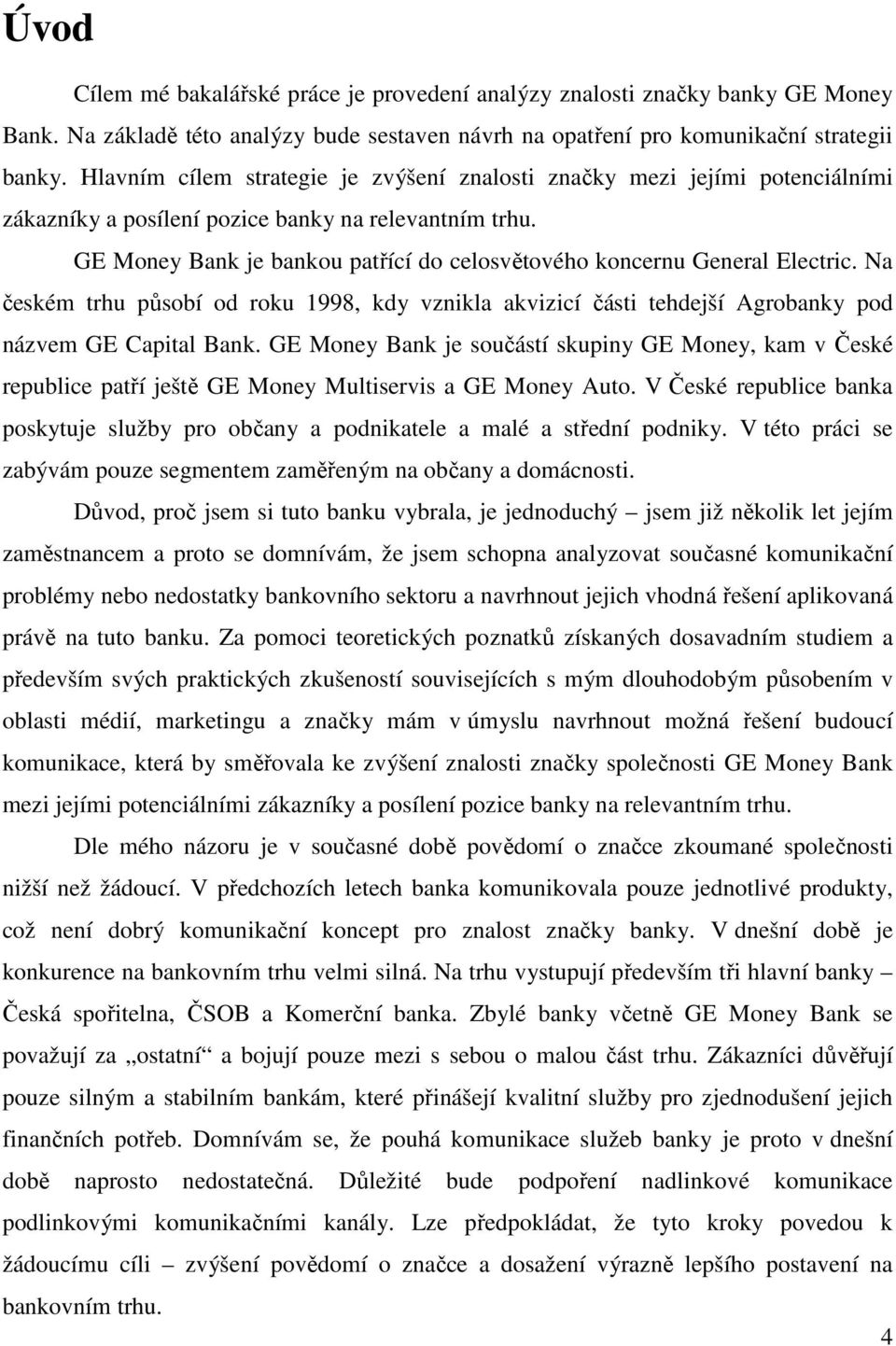 Úvod

Cílem mé bakalářské práce je provedení analýzy znalosti značky banky GE Money Bank. Na základě této analýzy bude sestaven návrh na opatření pro komunikační strategii banky. Hlavním cílem strategie je zvýšení znalosti značky mezi jejími potenciálními zákazníky a posílení pozice banky na relevantním trhu.

GE Money Bank je bankou patřící do celosvětového koncernu General Electric. Na českém trhu působí od roku 1998, kdy vznikla akvizicí části tehdejší Agrobanky pod názvem GE Capital Bank. GE Money Bank je součástí skupiny GE Money, kam v České republice patří ještě GE Money Multiservis a GE Money Auto. V České republice banka poskytuje služby pro občany a podnikatele a malé a střední podniky. V této práci se zabývám pouze segmentem zaměřeným na občany a domácnosti.

Důvod, proč jsem si tuto banku vybrala, je jednoduchý – jsem již několik let jejím zaměstnancem a proto se domnívám, že jsem schopna analyzovat současné komunikační problémy nebo nedostatky bankovního sektoru a navrhnout jejich vhodná řešení aplikovaná právě na tuto banku. Za pomoci teoretických poznatků získaných dosavadním studiem a především svých praktických zkušeností souvisejících s mým dlouhodobým působením v oblasti médií, marketingu a značky mám v úmyslu navrhnout možná řešení budoucí komunikace, která by směřovala ke zvýšení znalosti značky společnosti GE Money Bank mezi jejími potenciálními zákazníky a posílení pozice banky na relevantním trhu.

Dle mého názoru je v současné době povědomí o značce zkoumané společnosti nižší než žádoucí. V předchozích letech banka komunikovala pouze jednotlivé produkty, což není dobrý komunikační koncept pro znalost značky banky. V dnešní době je konkurence na bankovním trhu velmi silná. Na trhu vystupují především tři hlavní banky – Česká spořitelna, ČSOB a Komerční banka. Zbylé banky včetně GE Money Bank se považují za „ostatní“ a bojují pouze mezi s sebou o malou část trhu. Zákazníci důvěřují pouze silným a stabilním bankám, které přinášejí kvalitní služby pro zjednodušení jejich finančních potřeb. Domnívám se, že pouhá komunikace služeb banky je proto v dnešní době naprosto nedostatečná. Důležité bude podpoření nadlinkové komunikace podlinkovými komunikačními kanály. Lze předpokládat, že tyto kroky povedou k žádoucímu cíli – zvýšení povědomí o značce a dosažení výrazně lepšího postavení na bankovním trhu.

4